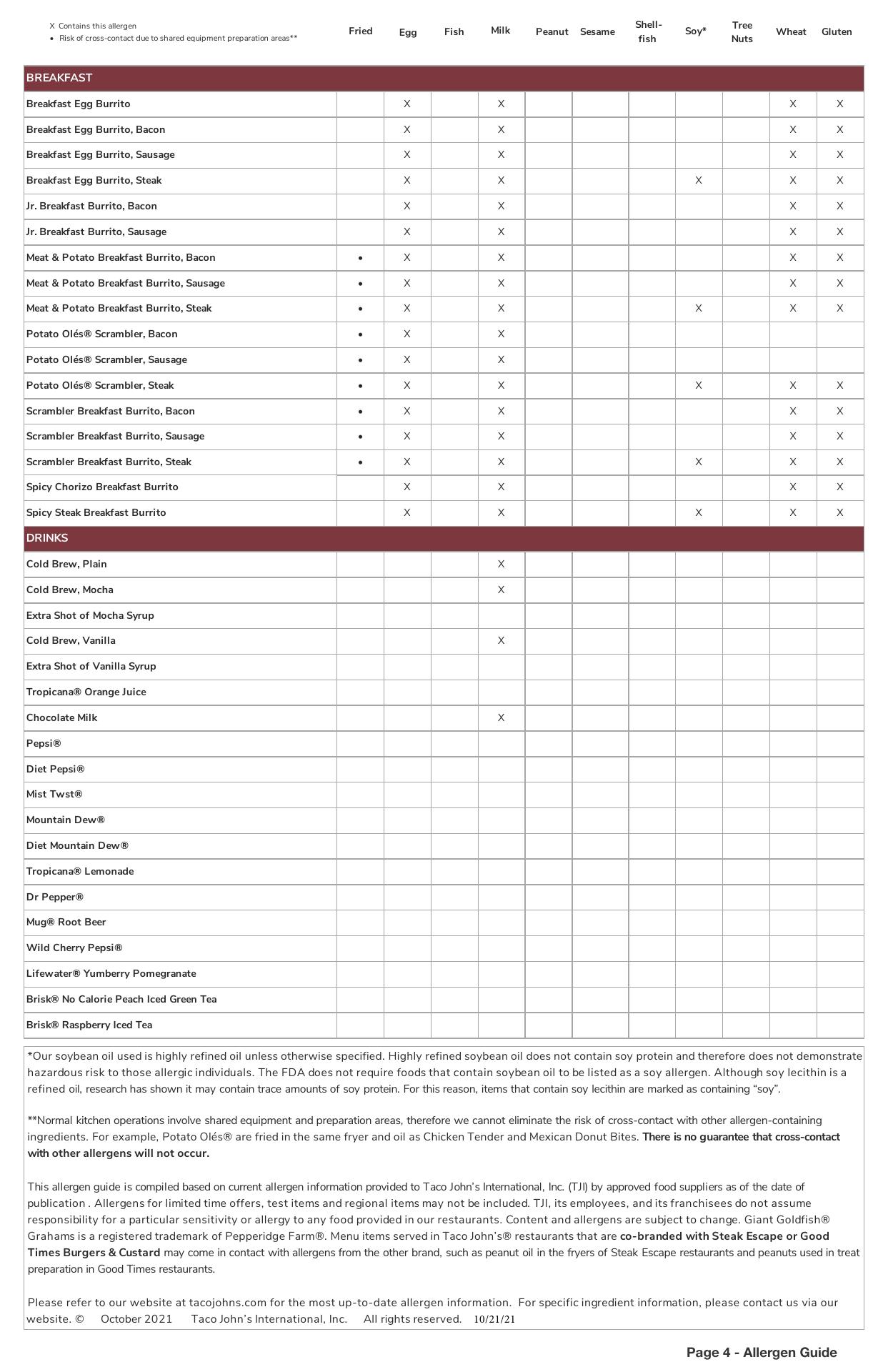 X Contains this allergen
• Risk of cross-contact due to shared equipment preparation areas**

| | Fried | Egg | Fish | Milk | Peanut | Sesame | Shell-fish | Soy* | Tree Nuts | Wheat | Gluten |
|---|---|---|---|---|---|---|---|---|---|---|---|
| BREAKFAST | | | | | | | | | | | |
| Breakfast Egg Burrito | | X | | X | | | | | | X | X |
| Breakfast Egg Burrito, Bacon | | X | | X | | | | | | X | X |
| Breakfast Egg Burrito, Sausage | | X | | X | | | | | | X | X |
| Breakfast Egg Burrito, Steak | | X | | X | | | | X | | X | X |
| Jr. Breakfast Burrito, Bacon | | X | | X | | | | | | X | X |
| Jr. Breakfast Burrito, Sausage | | X | | X | | | | | | X | X |
| Meat & Potato Breakfast Burrito, Bacon | • | X | | X | | | | | | X | X |
| Meat & Potato Breakfast Burrito, Sausage | • | X | | X | | | | | | X | X |
| Meat & Potato Breakfast Burrito, Steak | • | X | | X | | | | X | | X | X |
| Potato Olés® Scrambler, Bacon | • | X | | X | | | | | | | |
| Potato Olés® Scrambler, Sausage | • | X | | X | | | | | | | |
| Potato Olés® Scrambler, Steak | • | X | | X | | | | X | | X | X |
| Scrambler Breakfast Burrito, Bacon | • | X | | X | | | | | | X | X |
| Scrambler Breakfast Burrito, Sausage | • | X | | X | | | | | | X | X |
| Scrambler Breakfast Burrito, Steak | • | X | | X | | | | X | | X | X |
| Spicy Chorizo Breakfast Burrito | | X | | X | | | | | | X | X |
| Spicy Steak Breakfast Burrito | | X | | X | | | | X | | X | X |
| DRINKS | | | | | | | | | | | |
| Cold Brew, Plain | | | | X | | | | | | | |
| Cold Brew, Mocha | | | | X | | | | | | | |
| Extra Shot of Mocha Syrup | | | | | | | | | | | |
| Cold Brew, Vanilla | | | | X | | | | | | | |
| Extra Shot of Vanilla Syrup | | | | | | | | | | | |
| Tropicana® Orange Juice | | | | | | | | | | | |
| Chocolate Milk | | | | X | | | | | | | |
| Pepsi® | | | | | | | | | | | |
| Diet Pepsi® | | | | | | | | | | | |
| Mist Twst® | | | | | | | | | | | |
| Mountain Dew® | | | | | | | | | | | |
| Diet Mountain Dew® | | | | | | | | | | | |
| Tropicana® Lemonade | | | | | | | | | | | |
| Dr Pepper® | | | | | | | | | | | |
| Mug® Root Beer | | | | | | | | | | | |
| Wild Cherry Pepsi® | | | | | | | | | | | |
| Lifewater® Yumberry Pomegranate | | | | | | | | | | | |
| Brisk® No Calorie Peach Iced Green Tea | | | | | | | | | | | |
| Brisk® Raspberry Iced Tea | | | | | | | | | | | |

*Our soybean oil used is highly refined oil unless otherwise specified. Highly refined soybean oil does not contain soy protein and therefore does not demonstrate hazardous risk to those allergic individuals. The FDA does not require foods that contain soybean oil to be listed as a soy allergen. Although soy lecithin is a refined oil, research has shown it may contain trace amounts of soy protein. For this reason, items that contain soy lecithin are marked as containing “soy”.

**Normal kitchen operations involve shared equipment and preparation areas, therefore we cannot eliminate the risk of cross-contact with other allergen-containing ingredients. For example, Potato Olés® are fried in the same fryer and oil as Chicken Tender and Mexican Donut Bites. There is no guarantee that cross-contact with other allergens will not occur.

This allergen guide is compiled based on current allergen information provided to Taco John’s International, Inc. (TJI) by approved food suppliers as of the date of publication . Allergens for limited time offers, test items and regional items may not be included. TJI, its employees, and its franchisees do not assume responsibility for a particular sensitivity or allergy to any food provided in our restaurants. Content and allergens are subject to change. Giant Goldfish® Grahams is a registered trademark of Pepperidge Farm®. Menu items served in Taco John’s® restaurants that are co-branded with Steak Escape or Good Times Burgers & Custard may come in contact with allergens from the other brand, such as peanut oil in the fryers of Steak Escape restaurants and peanuts used in treat preparation in Good Times restaurants.

Please refer to our website at tacojohns.com for the most up-to-date allergen information. For specific ingredient information, please contact us via our website. © October 2021 Taco John’s International, Inc. All rights reserved. 10/21/21

Page 4 - Allergen Guide